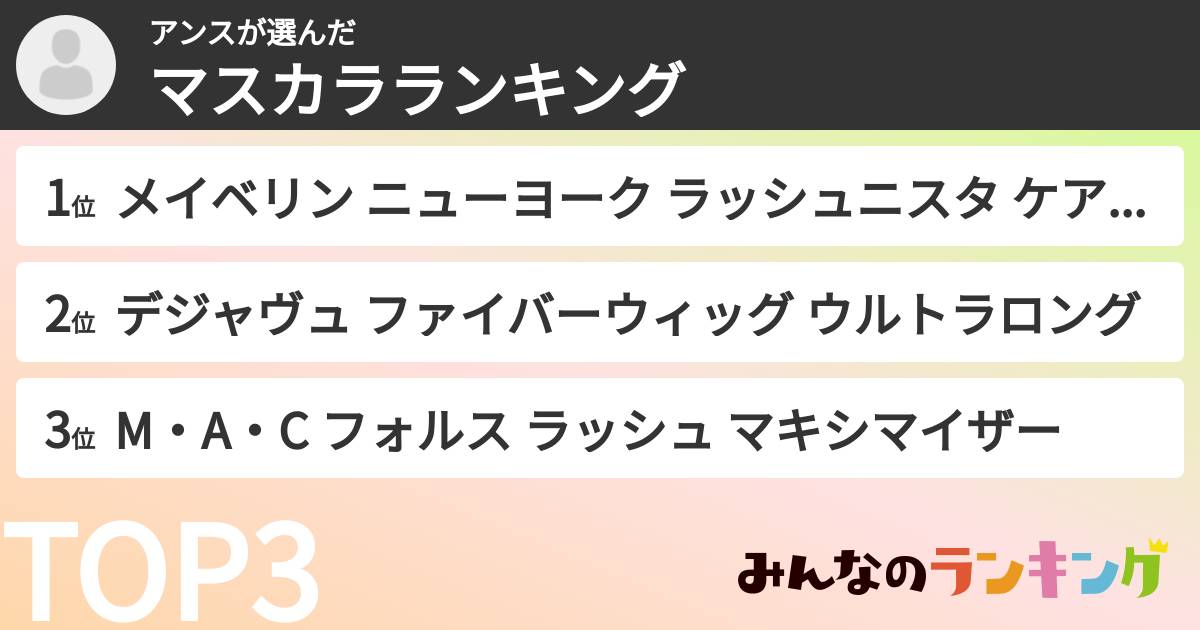 アンスが選んだ
マスカラランキング

1位 メイベリン ニューヨーク ラッシュニスタ ケア…

2位 デジャヴュ ファイバーウィッグ ウルトラロング

3位 M・A・C フォルス ラッシュ マキシマイザー

TOP3

みんなのランキング